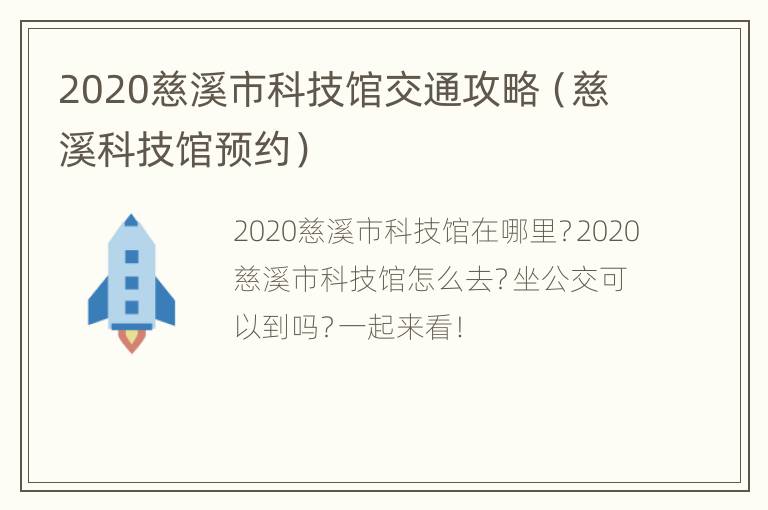 2020慈溪市科技馆交通攻略（慈溪科技馆预约）

2020慈溪市科技馆在哪里？2020慈溪市科技馆怎么去？坐公交可以到吗？一起来看！